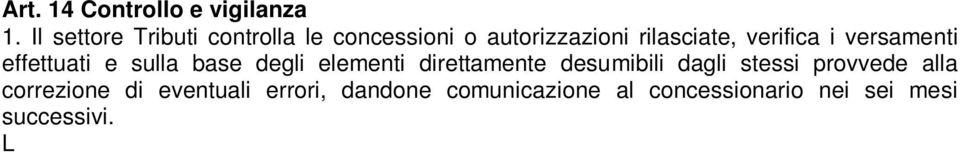 Art. 14 Controllo e vigilanza
1. Il settore Tributi controlla le concessioni o autorizzazioni rilasciate, verifica i versamenti effettuati e sulla base degli elementi direttamente desumibili dagli stessi provvede alla correzione di eventuali errori, dandone comunicazione al concessionario nei sei mesi successivi.
L